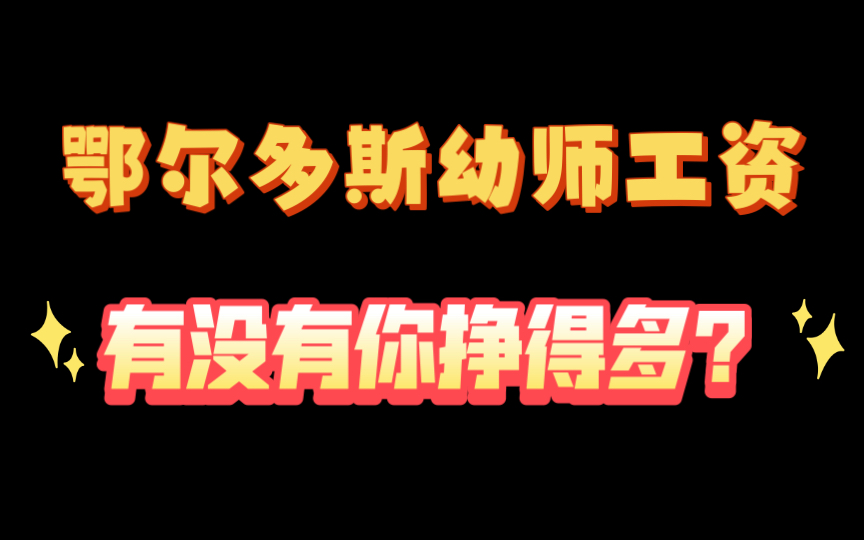 鄂尔多斯幼师工资

有没有你挣得多?